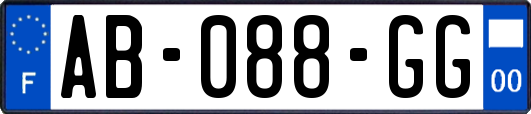 F
AB-088-GG
00